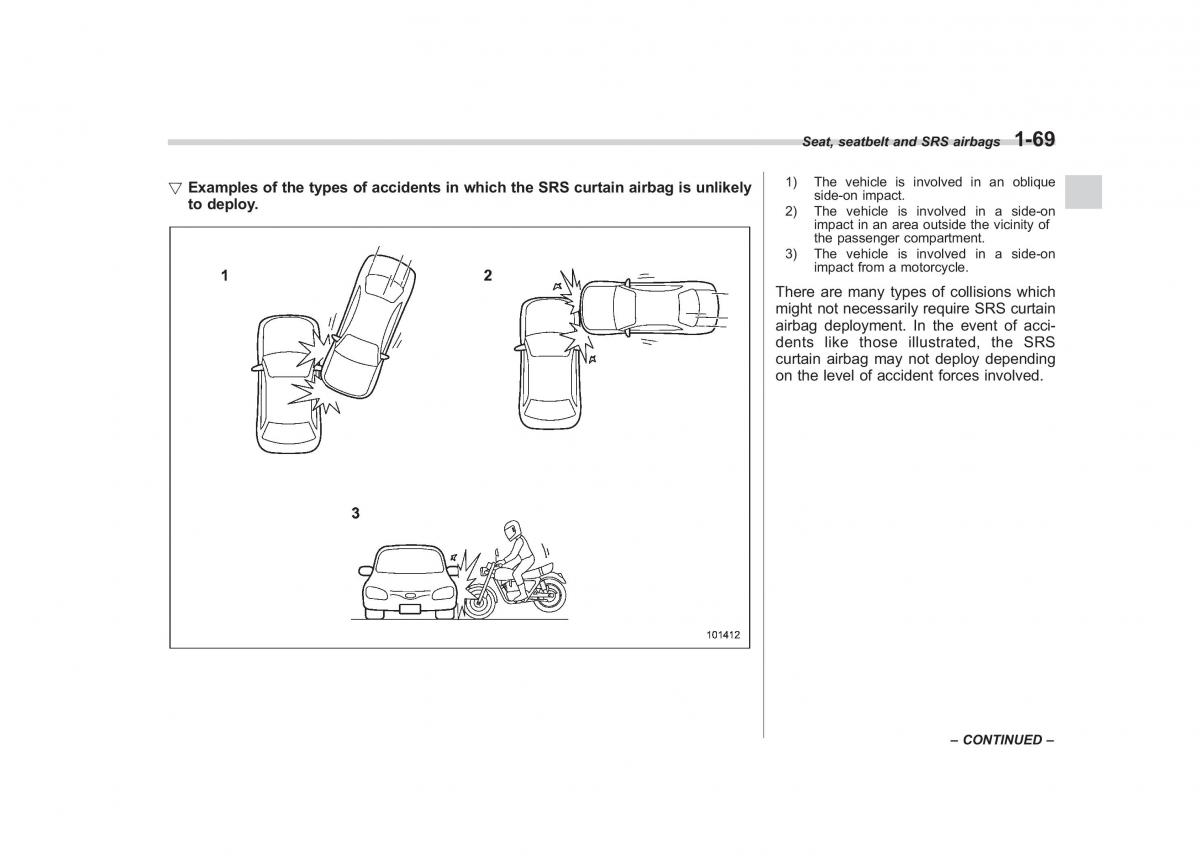 Seat, seatbelt and SRS airbags 1-69

▽ Examples of the types of accidents in which the SRS curtain airbag is unlikely to deploy.

1

2

3

101412

1) The vehicle is involved in an oblique side-on impact.
2) The vehicle is involved in a side-on impact in an area outside the vicinity of the passenger compartment.
3) The vehicle is involved in a side-on impact from a motorcycle.

There are many types of collisions which might not necessarily require SRS curtain airbag deployment. In the event of accidents like those illustrated, the SRS curtain airbag may not deploy depending on the level of accident forces involved.

– CONTINUED –